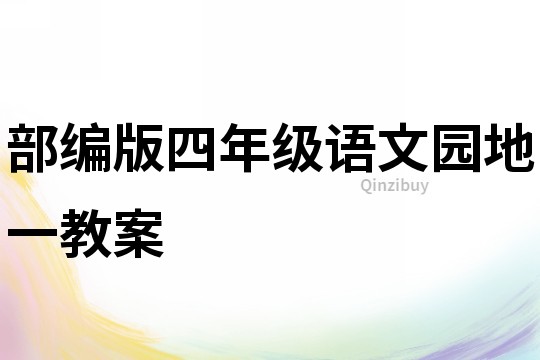 部编版四年级语文园地一教案

Qinzibuy